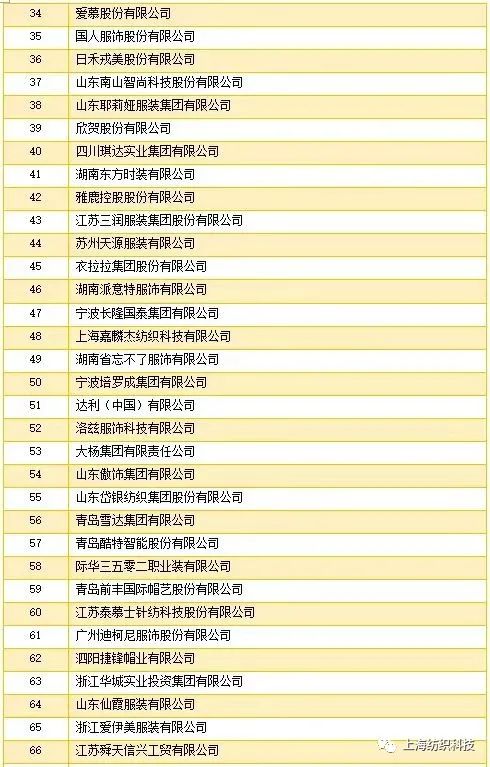 | 34 | 爱慕股份有限公司 |
|---|---|
| 35 | 国人服饰股份有限公司 |
| 36 | 日禾戎美股份有限公司 |
| 37 | 山东南山智尚科技股份有限公司 |
| 38 | 山东耶莉娅服装集团有限公司 |
| 39 | 欣贺股份有限公司 |
| 40 | 四川琪达实业集团有限公司 |
| 41 | 湖南东方时装有限公司 |
| 42 | 雅鹿控股股份有限公司 |
| 43 | 江苏三润服装集团股份有限公司 |
| 44 | 苏州天源服装有限公司 |
| 45 | 衣拉拉集团股份有限公司 |
| 46 | 湖南派意特服饰有限公司 |
| 47 | 宁波长隆国泰集团有限公司 |
| 48 | 上海嘉麟杰纺织科技有限公司 |
| 49 | 湖南省忘不了服饰有限公司 |
| 50 | 宁波培罗成集团有限公司 |
| 51 | 达利（中国）有限公司 |
| 52 | 洛兹服饰科技有限公司 |
| 53 | 大杨集团有限责任公司 |
| 54 | 山东傲饰集团有限公司 |
| 55 | 山东岱银纺织集团股份有限公司 |
| 56 | 青岛雪达集团有限公司 |
| 57 | 青岛酷特智能股份有限公司 |
| 58 | 际华三五零二职业装有限公司 |
| 59 | 青岛前丰国际帽艺股份有限公司 |
| 60 | 江苏泰慕士针纺科技股份有限公司 |
| 61 | 广州迪柯尼服饰股份有限公司 |
| 62 | 泗阳捷锋帽业有限公司 |
| 63 | 浙江华城实业投资集团有限公司 |
| 64 | 山东仙霞服装有限公司 |
| 65 | 浙江爱伊美服装有限公司 |
| 66 | 江苏舜天信兴工贸有限公司 |

上海纺织科技